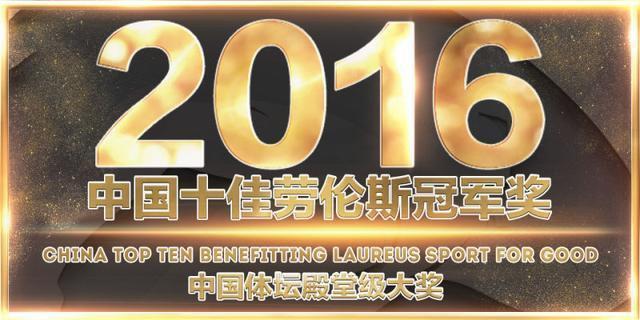 2016
中国十佳劳伦斯冠军奖
CHINA TOP TEN BENEFITTING LAUREUS SPORT FOR GOOD
中国体坛殿堂级大奖